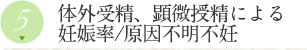 5

体外受精、顕微授精による妊娠率/原因不明不妊